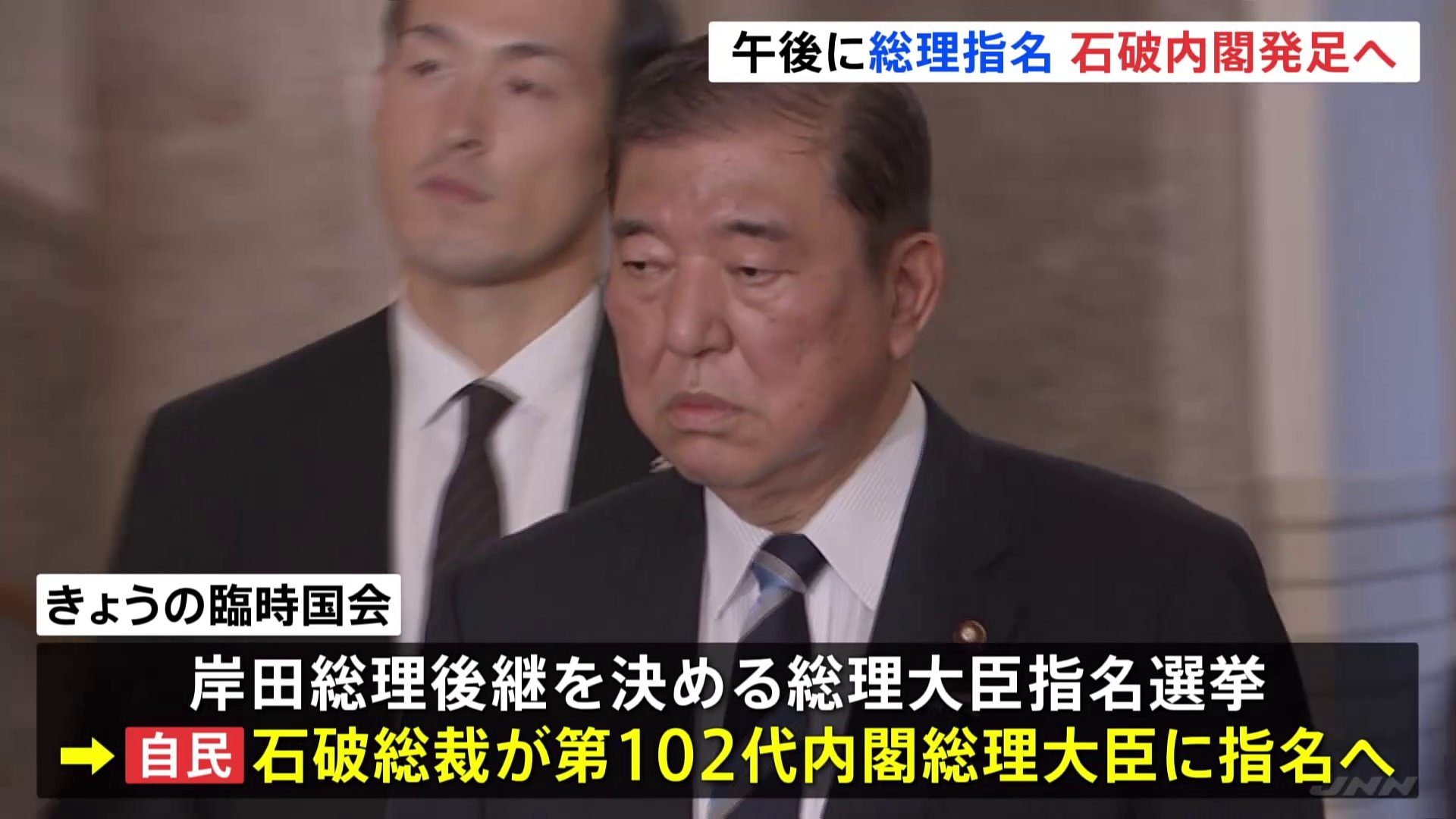 午後に総理指名 石破内閣発足へ

きょうの臨時国会

岸田総理後継を決める総理大臣指名選挙

→ 自民 石破総裁が第102代内閣総理大臣に指名へ

JNN